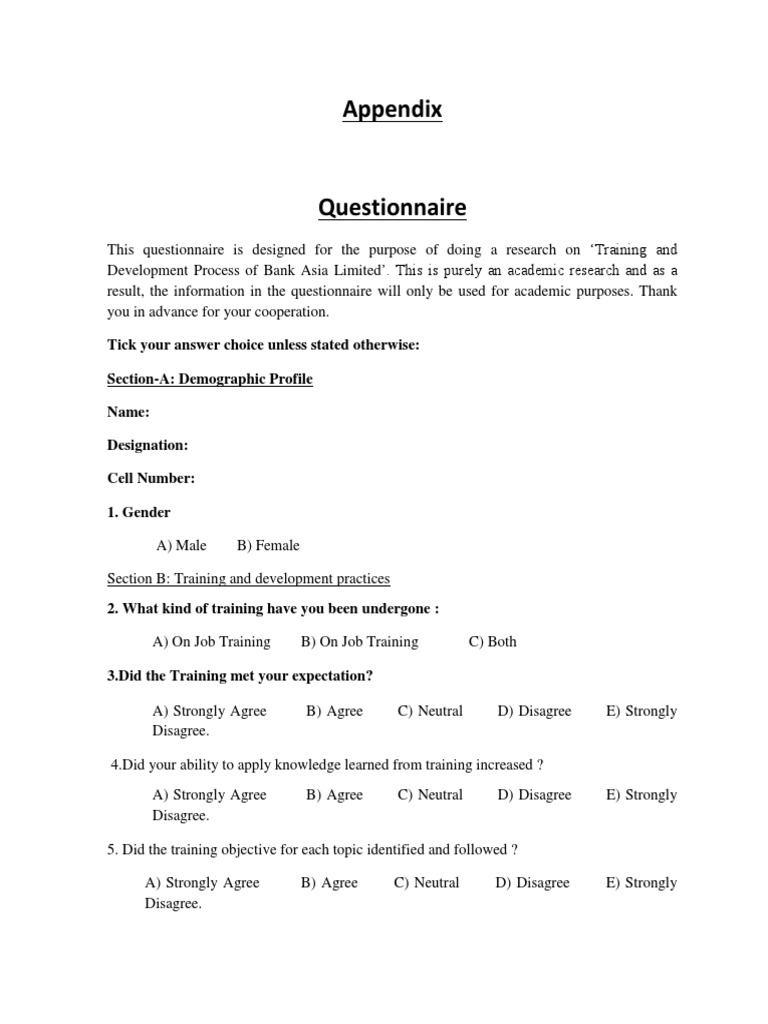 Appendix

Questionnaire

This questionnaire is designed for the purpose of doing a research on 'Training and Development Process of Bank Asia Limited'. This is purely an academic research and as a result, the information in the questionnaire will only be used for academic purposes. Thank you in advance for your cooperation.

Tick your answer choice unless stated otherwise:

Section-A: Demographic Profile

Name:

Designation:

Cell Number:

1. Gender

A) Male B) Female

Section B: Training and development practices

2. What kind of training have you been undergone :

A) On Job Training B) On Job Training C) Both

3.Did the Training met your expectation?

A) Strongly Agree B) Agree C) Neutral D) Disagree E) Strongly Disagree.

4.Did your ability to apply knowledge learned from training increased ?

A) Strongly Agree B) Agree C) Neutral D) Disagree E) Strongly Disagree.

5. Did the training objective for each topic identified and followed ?

A) Strongly Agree B) Agree C) Neutral D) Disagree E) Strongly Disagree.